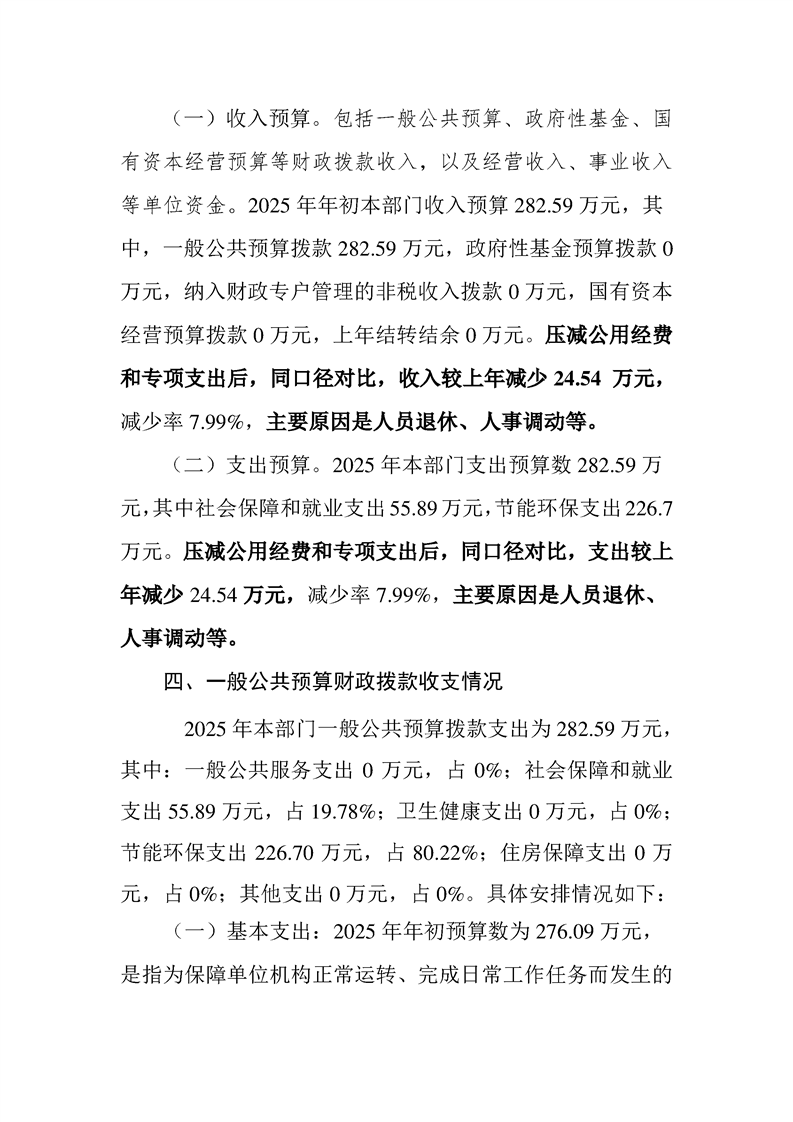 （一）收入预算。包括一般公共预算、政府性基金、国有资本经营预算等财政拨款收入，以及经营收入、事业收入等单位资金。2025年年初本部门收入预算282.59万元，其中，一般公共预算拨款282.59万元，政府性基金预算拨款0万元，纳入财政专户管理的非税收入拨款0万元，国有资本经营预算拨款0万元，上年结转结余0万元。压减公用经费和专项支出后，同口径对比，收入较上年减少24.54万元，减少率7.99%，主要原因是人员退休、人事调动等。

（二）支出预算。2025年本部门支出预算数282.59万元，其中社会保障和就业支出55.89万元，节能环保支出226.7万元。压减公用经费和专项支出后，同口径对比，支出较上年减少24.54万元，减少率7.99%，主要原因是人员退休、人事调动等。

四、一般公共预算财政拨款收支情况

2025年本部门一般公共预算拨款支出为282.59万元，其中：一般公共服务支出0万元，占0%；社会保障和就业支出55.89万元，占19.78%；卫生健康支出0万元，占0%；节能环保支出226.70万元，占80.22%；住房保障支出0万元，占0%；其他支出0万元，占0%。具体安排情况如下：

（一）基本支出：2025年年初预算数为276.09万元，是指为保障单位机构正常运转、完成日常工作任务而发生的